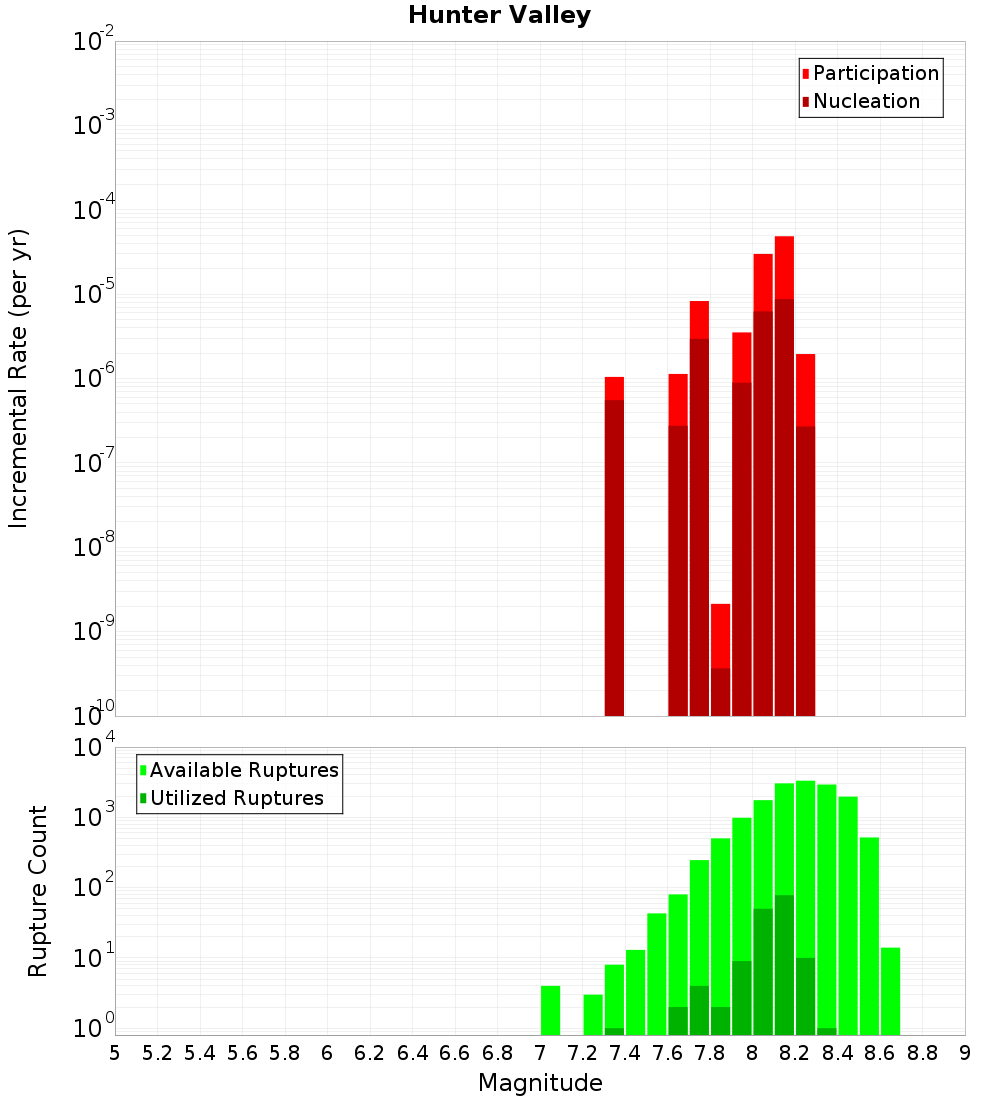 Hunter Valley

Participation
Nucleation

Incremental Rate (per yr)

$10^{-2}$
$10^{-3}$
$10^{-4}$
$10^{-5}$
$10^{-6}$
$10^{-7}$
$10^{-8}$
$10^{-9}$
$10^{-10}$

Available Ruptures
Utilized Ruptures

Rupture Count

$10^{4}$
$10^{3}$
$10^{2}$
$10^{1}$
$10^{0}$

5 5.2 5.4 5.6 5.8 6 6.2 6.4 6.6 6.8 7 7.2 7.4 7.6 7.8 8 8.2 8.4 8.6 8.8 9

Magnitude